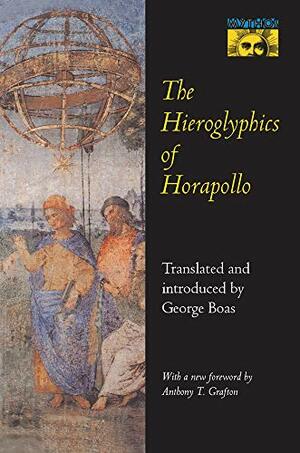 MYTHOS

The Hieroglyphics of Horapollo

Translated and introduced by George Boas

With a new foreword by Anthony T. Grafton